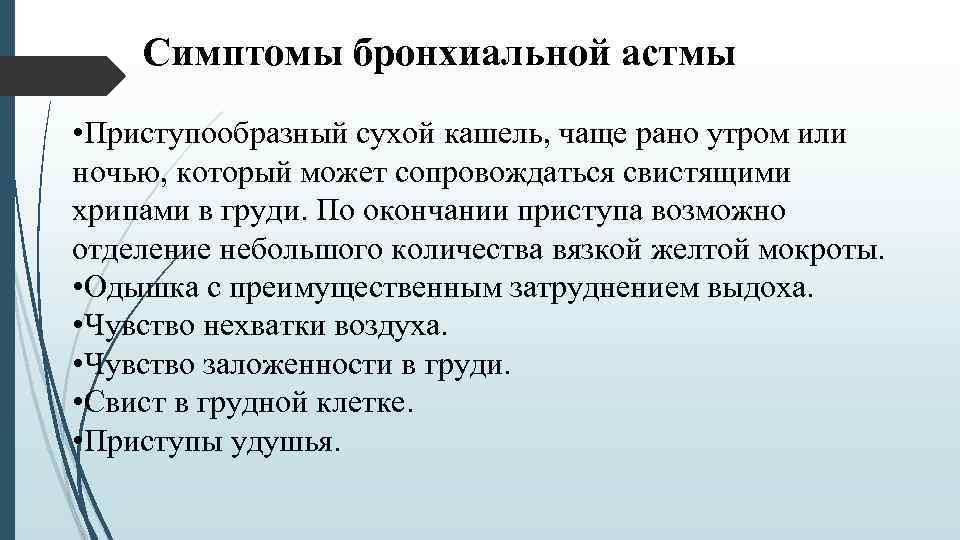 Симптомы бронхиальной астмы

•Приступообразный сухой кашель, чаще рано утром или ночью, который может сопровождаться свистящими хрипами в груди. По окончании приступа возможно отделение небольшого количества вязкой желтой мокроты.
•Одышка с преимущественным затруднением выдоха.
•Чувство нехватки воздуха.
•Чувство заложенности в груди.
•Свист в грудной клетке.
•Приступы удушья.